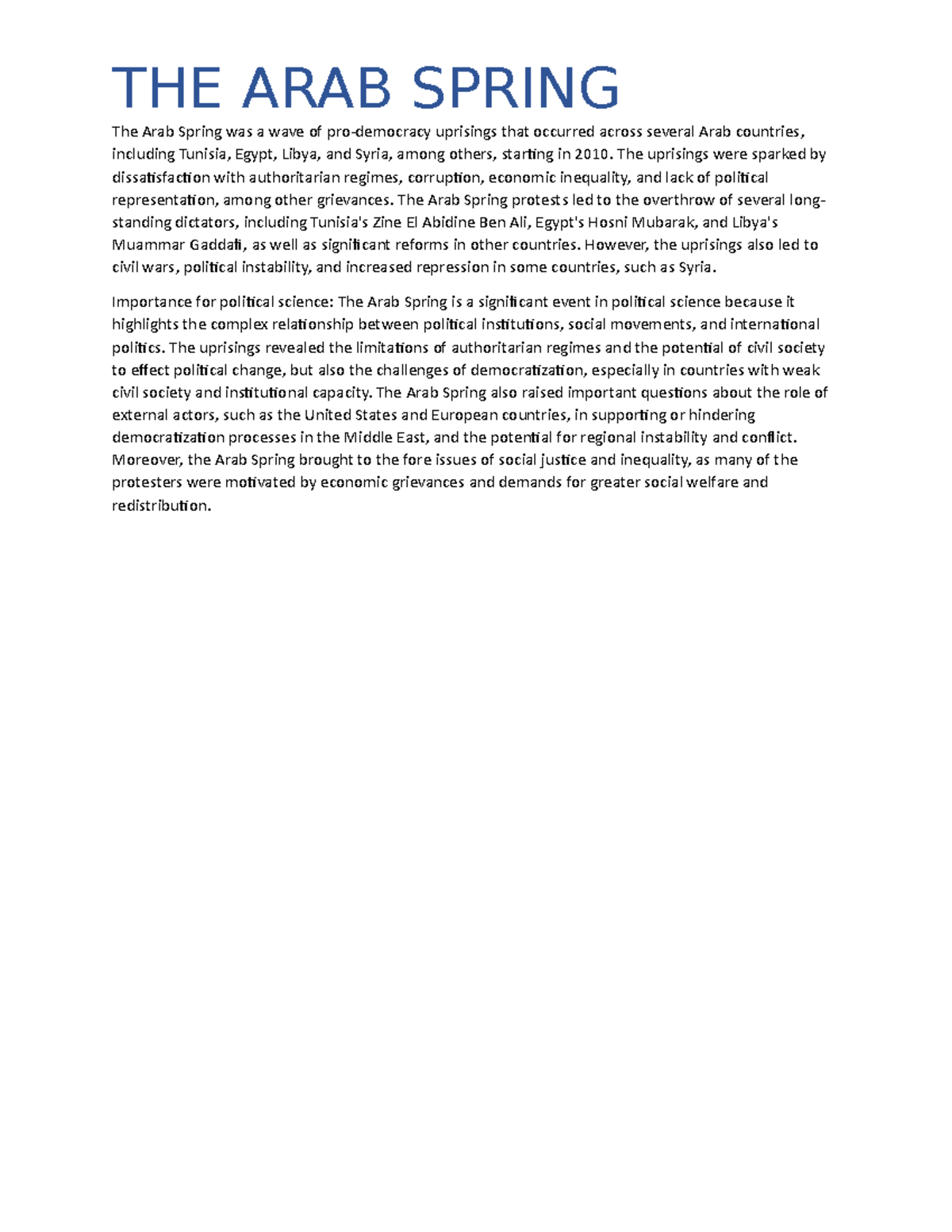 THE ARAB SPRING

The Arab Spring was a wave of pro-democracy uprisings that occurred across several Arab countries, including Tunisia, Egypt, Libya, and Syria, among others, starting in 2010. The uprisings were sparked by dissatisfaction with authoritarian regimes, corruption, economic inequality, and lack of political representation, among other grievances. The Arab Spring protests led to the overthrow of several long-standing dictators, including Tunisia's Zine El Abidine Ben Ali, Egypt's Hosni Mubarak, and Libya's Muammar Gaddafi, as well as significant reforms in other countries. However, the uprisings also led to civil wars, political instability, and increased repression in some countries, such as Syria.

Importance for political science: The Arab Spring is a significant event in political science because it highlights the complex relationship between political institutions, social movements, and international politics. The uprisings revealed the limitations of authoritarian regimes and the potential of civil society to effect political change, but also the challenges of democratization, especially in countries with weak civil society and institutional capacity. The Arab Spring also raised important questions about the role of external actors, such as the United States and European countries, in supporting or hindering democratization processes in the Middle East, and the potential for regional instability and conflict. Moreover, the Arab Spring brought to the fore issues of social justice and inequality, as many of the protesters were motivated by economic grievances and demands for greater social welfare and redistribution.